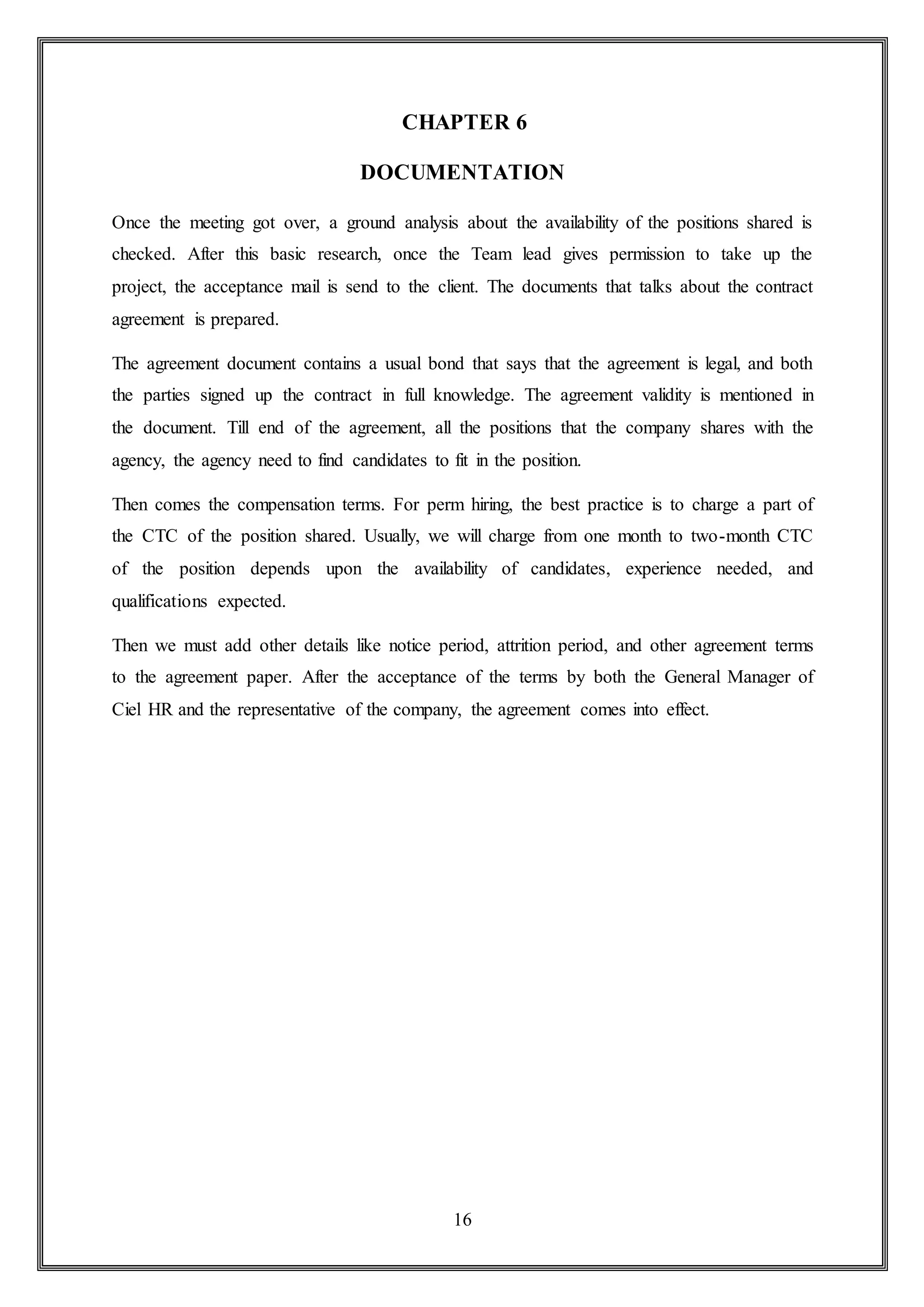 CHAPTER 6

DOCUMENTATION

Once the meeting got over, a ground analysis about the availability of the positions shared is checked. After this basic research, once the Team lead gives permission to take up the project, the acceptance mail is send to the client. The documents that talks about the contract agreement is prepared.

The agreement document contains a usual bond that says that the agreement is legal, and both the parties signed up the contract in full knowledge. The agreement validity is mentioned in the document. Till end of the agreement, all the positions that the company shares with the agency, the agency need to find candidates to fit in the position.

Then comes the compensation terms. For perm hiring, the best practice is to charge a part of the CTC of the position shared. Usually, we will charge from one month to two-month CTC of the position depends upon the availability of candidates, experience needed, and qualifications expected.

Then we must add other details like notice period, attrition period, and other agreement terms to the agreement paper. After the acceptance of the terms by both the General Manager of Ciel HR and the representative of the company, the agreement comes into effect.

16